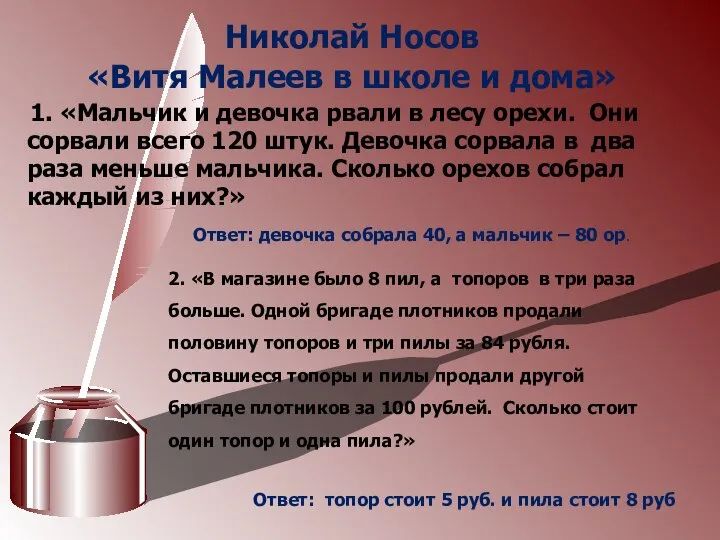 Николай Носов
«Витя Малеев в школе и дома»

1. «Мальчик и девочка рвали в лесу орехи. Они сорвали всего 120 штук. Девочка сорвала в два раза меньше мальчика. Сколько орехов собрал каждый из них?»

Ответ: девочка собрала 40, а мальчик – 80 ор.

2. «В магазине было 8 пил, а топоров в три раза больше. Одной бригаде плотников продали половину топоров и три пилы за 84 рубля. Оставшиеся топоры и пилы продали другой бригаде плотников за 100 рублей. Сколько стоит один топор и одна пила?»

Ответ: топор стоит 5 руб. и пила стоит 8 руб